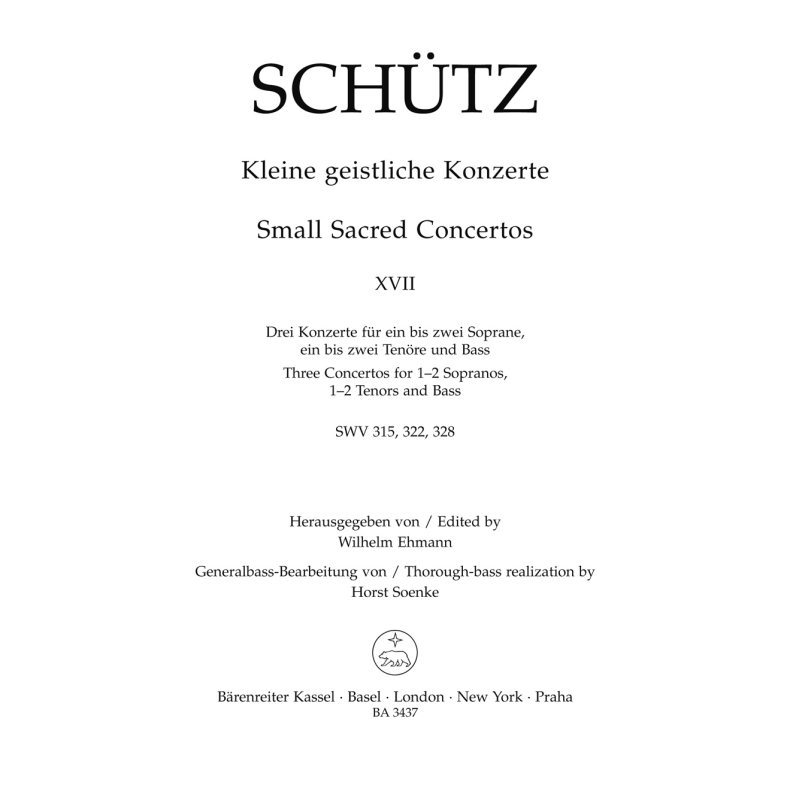 SCHÜTZ

Kleine geistliche Konzerte

Small Sacred Concertos

XVII

Drei Konzerte für ein bis zwei Soprane, ein bis zwei Tenöre und Bass
Three Concertos for 1–2 Sopranos, 1–2 Tenors and Bass

SWV 315, 322, 328

Herausgegeben von / Edited by
Wilhelm Ehmann

Generalbass-Bearbeitung von / Thorough-bass realization by
Horst Soenke

Bärenreiter Kassel · Basel · London · New York · Praha
BA 3437